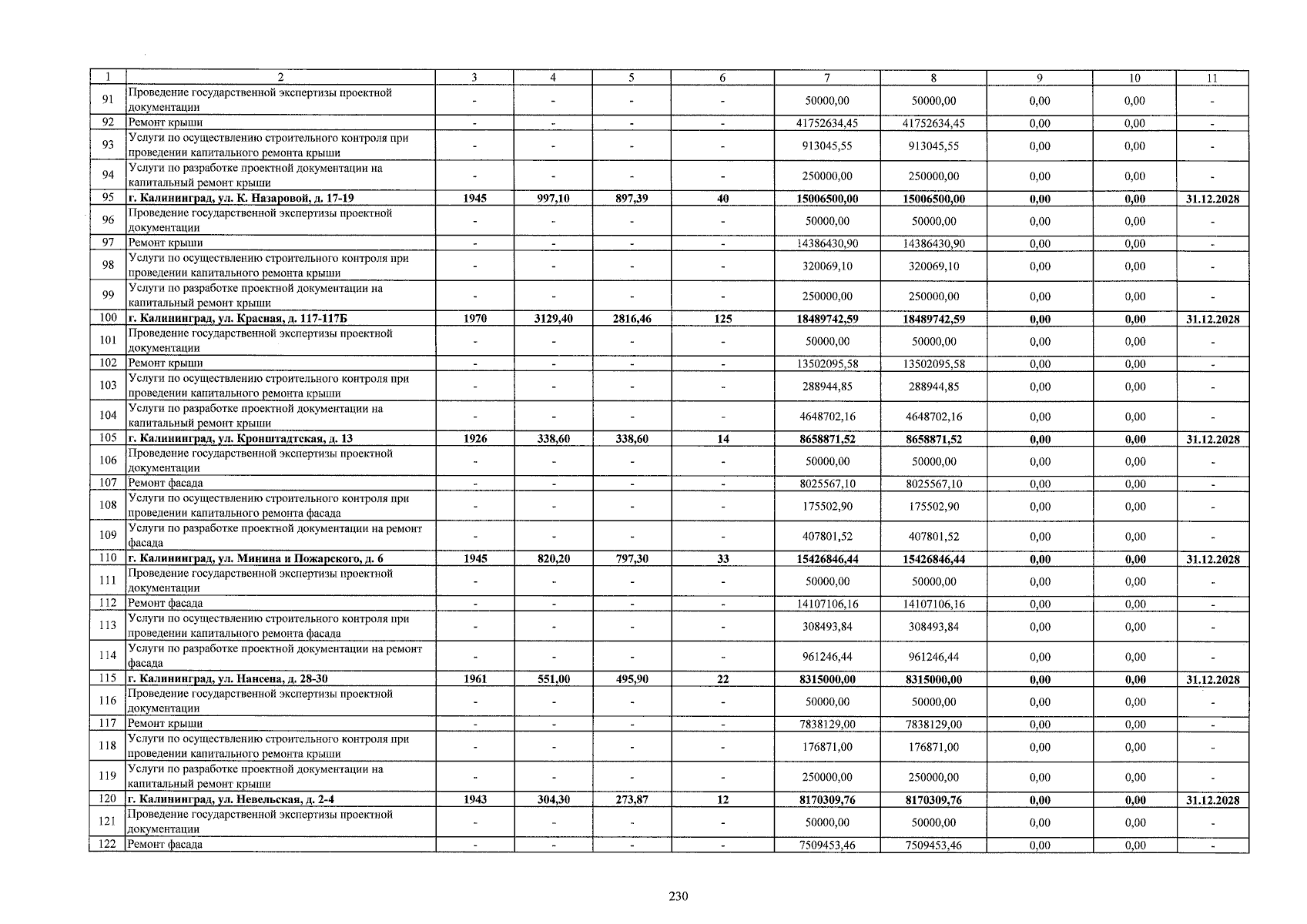 | 1 | 2 | 3 | 4 | 5 | 6 | 7 | 8 | 9 | 10 | 11 |
|---|---|---|---|---|---|---|---|---|---|---|
| 91 | Проведение государственной экспертизы проектной документации | - | - | - | - | 50000,00 | 50000,00 | 0,00 | 0,00 | - |
| 92 | Ремонт крыши | - | - | - | - | 41752634,45 | 41752634,45 | 0,00 | 0,00 | - |
| 93 | Услуги по осуществлению строительного контроля при проведении капитального ремонта крыши | - | - | - | - | 913045,55 | 913045,55 | 0,00 | 0,00 | - |
| 94 | Услуги по разработке проектной документации на капитальный ремонт крыши | - | - | - | - | 250000,00 | 250000,00 | 0,00 | 0,00 | - |
| 95 | г. Калининград, ул. К. Назаровой, д. 17-19 | 1945 | 997,10 | 897,39 | 40 | 15006500,00 | 15006500,00 | 0,00 | 0,00 | 31.12.2028 |
| 96 | Проведение государственной экспертизы проектной документации | - | - | - | - | 50000,00 | 50000,00 | 0,00 | 0,00 | - |
| 97 | Ремонт крыши | - | - | - | - | 14386430,90 | 14386430,90 | 0,00 | 0,00 | - |
| 98 | Услуги по осуществлению строительного контроля при проведении капитального ремонта крыши | - | - | - | - | 320069,10 | 320069,10 | 0,00 | 0,00 | - |
| 99 | Услуги по разработке проектной документации на капитальный ремонт крыши | - | - | - | - | 250000,00 | 250000,00 | 0,00 | 0,00 | - |
| 100 | г. Калининград, ул. Красная, д. 117-117Б | 1970 | 3129,40 | 2816,46 | 125 | 18489742,59 | 18489742,59 | 0,00 | 0,00 | 31.12.2028 |
| 101 | Проведение государственной экспертизы проектной документации | - | - | - | - | 50000,00 | 50000,00 | 0,00 | 0,00 | - |
| 102 | Ремонт крыши | - | - | - | - | 13502095,58 | 13502095,58 | 0,00 | 0,00 | - |
| 103 | Услуги по осуществлению строительного контроля при проведении капитального ремонта крыши | - | - | - | - | 288944,85 | 288944,85 | 0,00 | 0,00 | - |
| 104 | Услуги по разработке проектной документации на капитальный ремонт крыши | - | - | - | - | 4648702,16 | 4648702,16 | 0,00 | 0,00 | - |
| 105 | г. Калининград, ул. Кронштадтская, д. 13 | 1926 | 338,60 | 338,60 | 14 | 8658871,52 | 8658871,52 | 0,00 | 0,00 | 31.12.2028 |
| 106 | Проведение государственной экспертизы проектной документации | - | - | - | - | 50000,00 | 50000,00 | 0,00 | 0,00 | - |
| 107 | Ремонт фасада | - | - | - | - | 8025567,10 | 8025567,10 | 0,00 | 0,00 | - |
| 108 | Услуги по осуществлению строительного контроля при проведении капитального ремонта фасада | - | - | - | - | 175502,90 | 175502,90 | 0,00 | 0,00 | - |
| 109 | Услуги по разработке проектной документации на ремонт фасада | - | - | - | - | 407801,52 | 407801,52 | 0,00 | 0,00 | - |
| 110 | г. Калининград, ул. Минина и Пожарского, д. 6 | 1945 | 820,20 | 797,30 | 33 | 15426846,44 | 15426846,44 | 0,00 | 0,00 | 31.12.2028 |
| 111 | Проведение государственной экспертизы проектной документации | - | - | - | - | 50000,00 | 50000,00 | 0,00 | 0,00 | - |
| 112 | Ремонт фасада | - | - | - | - | 14107106,16 | 14107106,16 | 0,00 | 0,00 | - |
| 113 | Услуги по осуществлению строительного контроля при проведении капитального ремонта фасада | - | - | - | - | 308493,84 | 308493,84 | 0,00 | 0,00 | - |
| 114 | Услуги по разработке проектной документации на ремонт фасада | - | - | - | - | 961246,44 | 961246,44 | 0,00 | 0,00 | - |
| 115 | г. Калининград, ул. Нансена, д. 28-30 | 1961 | 551,00 | 495,90 | 22 | 8315000,00 | 8315000,00 | 0,00 | 0,00 | 31.12.2028 |
| 116 | Проведение государственной экспертизы проектной документации | - | - | - | - | 50000,00 | 50000,00 | 0,00 | 0,00 | - |
| 117 | Ремонт крыши | - | - | - | - | 7838129,00 | 7838129,00 | 0,00 | 0,00 | - |
| 118 | Услуги по осуществлению строительного контроля при проведении капитального ремонта крыши | - | - | - | - | 176871,00 | 176871,00 | 0,00 | 0,00 | - |
| 119 | Услуги по разработке проектной документации на капитальный ремонт крыши | - | - | - | - | 250000,00 | 250000,00 | 0,00 | 0,00 | - |
| 120 | г. Калининград, ул. Невельская, д. 2-4 | 1943 | 304,30 | 273,87 | 12 | 8170309,76 | 8170309,76 | 0,00 | 0,00 | 31.12.2028 |
| 121 | Проведение государственной экспертизы проектной документации | - | - | - | - | 50000,00 | 50000,00 | 0,00 | 0,00 | - |
| 122 | Ремонт фасада | - | - | - | - | 7509453,46 | 7509453,46 | 0,00 | 0,00 | - |

230